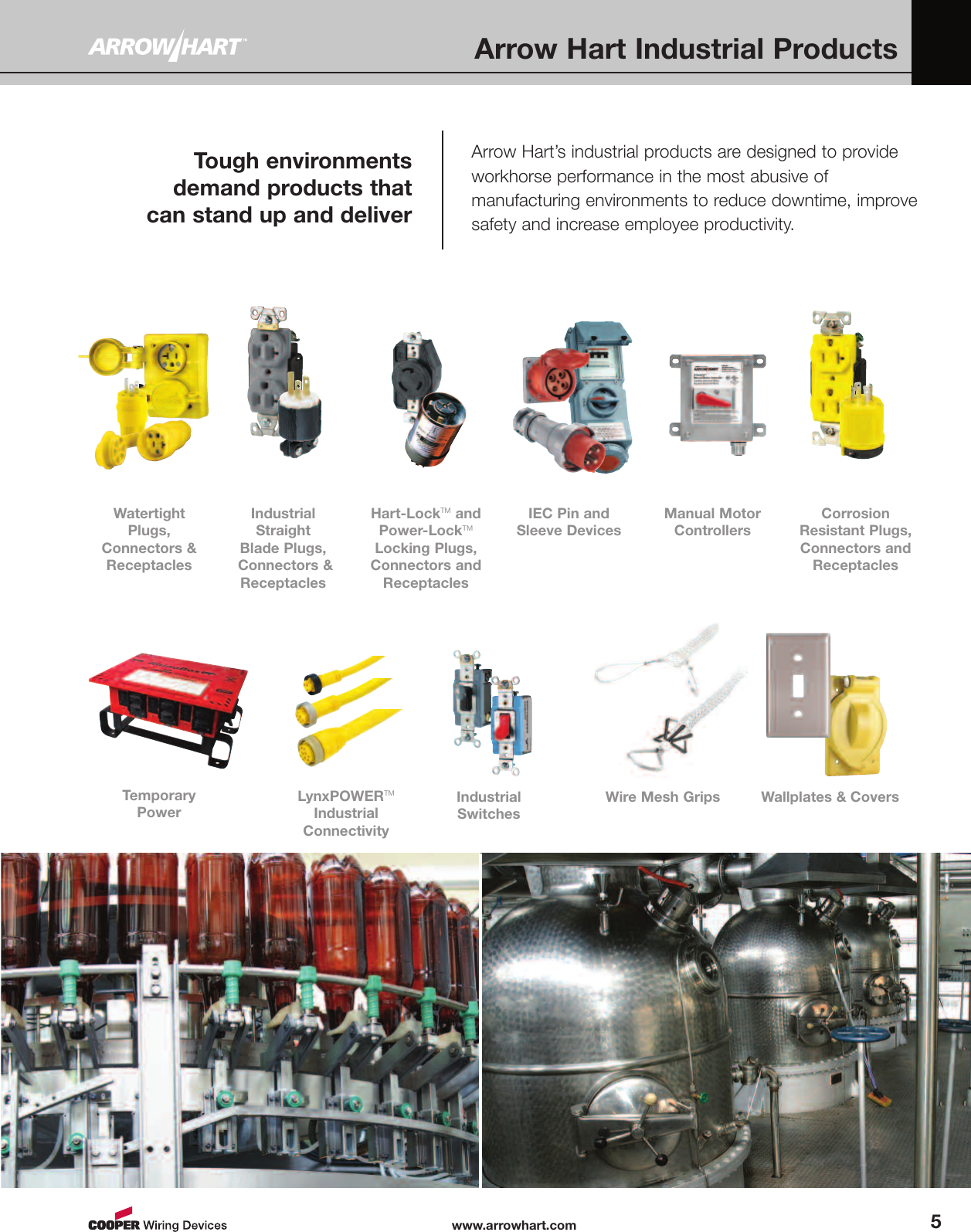 ARROW HART™

Arrow Hart Industrial Products

Tough environments demand products that can stand up and deliver

Arrow Hart's industrial products are designed to provide workhorse performance in the most abusive of manufacturing environments to reduce downtime, improve safety and increase employee productivity.

Watertight Plugs, Connectors & Receptacles

Industrial Straight Blade Plugs, Connectors & Receptacles

Hart-Lock™ and Power-Lock™ Locking Plugs, Connectors and Receptacles

IEC Pin and Sleeve Devices

Manual Motor Controllers

Corrosion Resistant Plugs, Connectors and Receptacles

Temporary Power

LynxPOWER™ Industrial Connectivity

Industrial Switches

Wire Mesh Grips

Wallplates & Covers

COOPER Wiring Devices

www.arrowhart.com

5